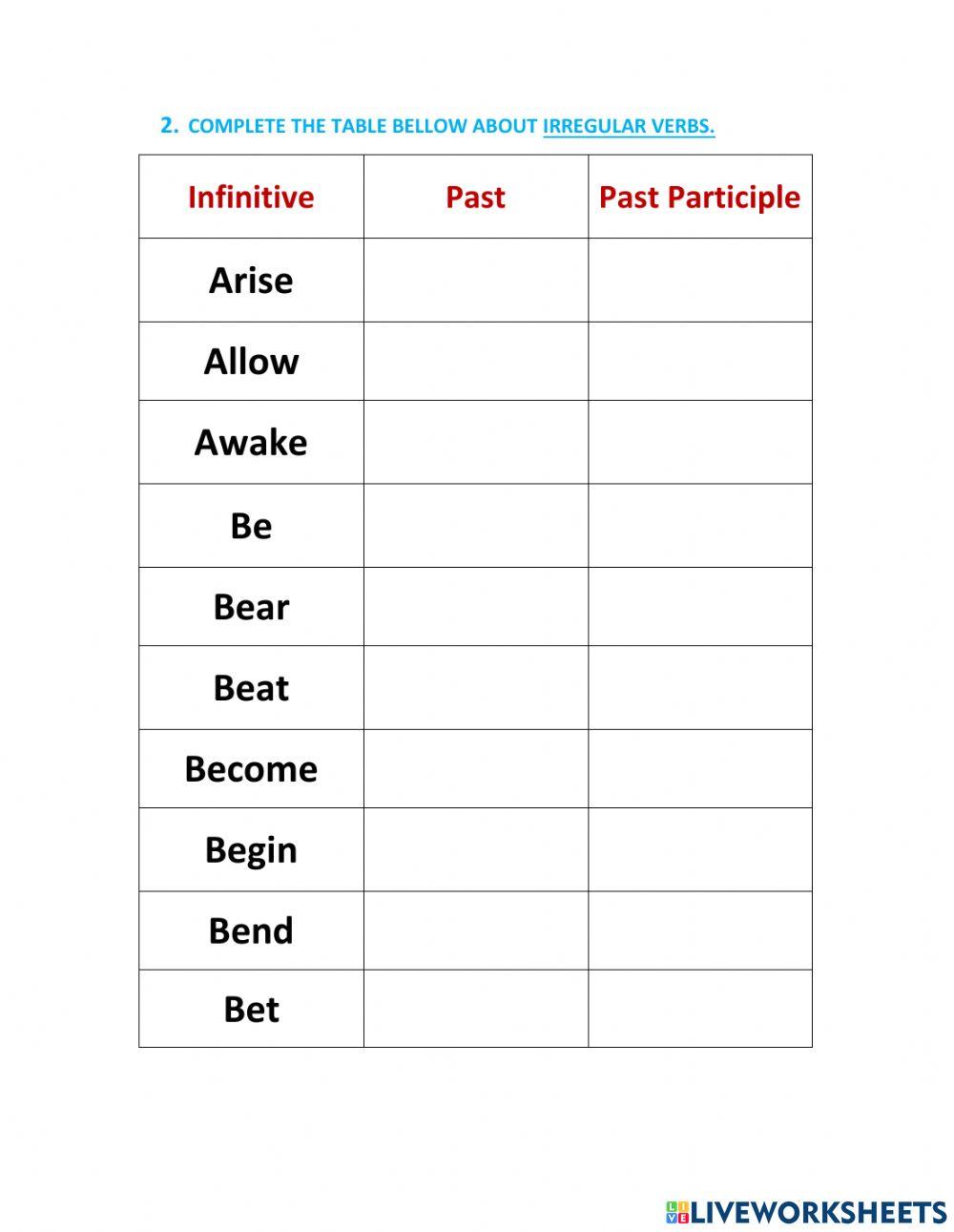 2. COMPLETE THE TABLE BELLOW ABOUT IRREGULAR VERBS.

| Infinitive | Past | Past Participle |
|---|---|---|
| Arise | | |
| Allow | | |
| Awake | | |
| Be | | |
| Bear | | |
| Beat | | |
| Become | | |
| Begin | | |
| Bend | | |
| Bet | | |

LIVEWORKSHEETS